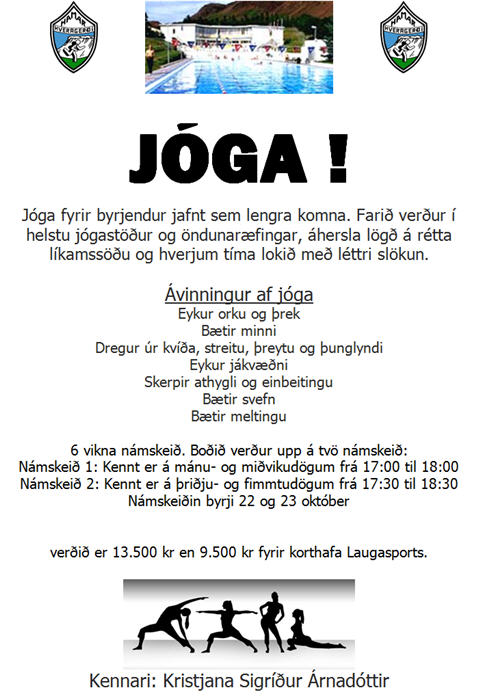 HAMAR HVERAGERÐI

HAMAR HVERAGERÐI

JÓGA !

Jóga fyrir byrjendur jafnt sem lengra komna. Farið verður í helstu jógastöður og öndunaræfingar, áhersla lögð á rétta líkamssöðu og hverjum tíma lokið með léttri slökun.

Ávinningur af jóga
Eykur orku og þrek
Bætir minni
Dregur úr kvíða, streitu, þreytu og þunglyndi
Eykur jákvæðni
Skerpir athygli og einbeitingu
Bætir svefn
Bætir meltingu

6 vikna námskeið. Boðið verður upp á tvö námskeið:
Námskeið 1: Kennt er á mánu- og miðvikudögum frá 17:00 til 18:00
Námskeið 2: Kennt er á þriðju- og fimmtudögum frá 17:30 til 18:30
Námskeiðin byrji 22 og 23 október

verðið er 13.500 kr en 9.500 kr fyrir korthafa Laugasports.

Kennari: Kristjana Sigríður Árnadóttir